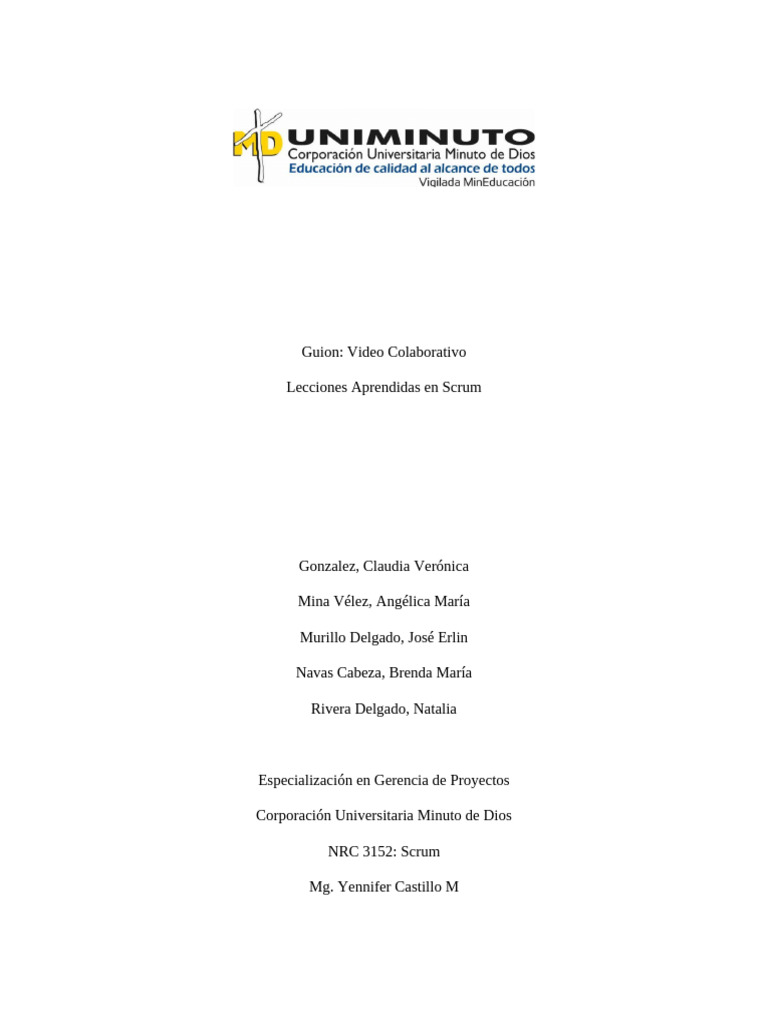 MD UNIMINUTO
Corporación Universitaria Minuto de Dios
Educación de calidad al alcance de todos
Vigilada MinEducación

Guion: Video Colaborativo

Lecciones Aprendidas en Scrum

Gonzalez, Claudia Verónica

Mina Vélez, Angélica María

Murillo Delgado, José Erlin

Navas Cabeza, Brenda María

Rivera Delgado, Natalia

Especialización en Gerencia de Proyectos

Corporación Universitaria Minuto de Dios

NRC 3152: Scrum

Mg. Yennifer Castillo M